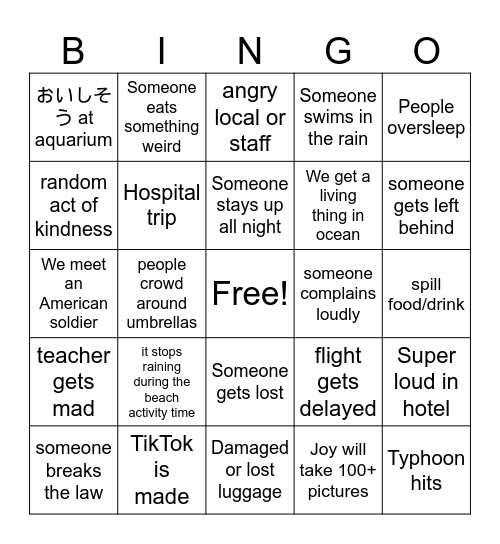 | B | I | N | G | O |
|---|---|---|---|---|
| おいしそう at aquarium | Someone eats something weird | angry local or staff | Someone swims in the rain | People oversleep |
| random act of kindness | Hospital trip | Someone stays up all night | We get a living thing in ocean | someone gets left behind |
| We meet an American soldier | people crowd around umbrellas | Free! | someone complains loudly | spill food/drink |
| teacher gets mad | it stops raining during the beach activity time | Someone gets lost | flight gets delayed | Super loud in hotel |
| someone breaks the law | TikTok is made | Damaged or lost luggage | Joy will take 100+ pictures | Typhoon hits |